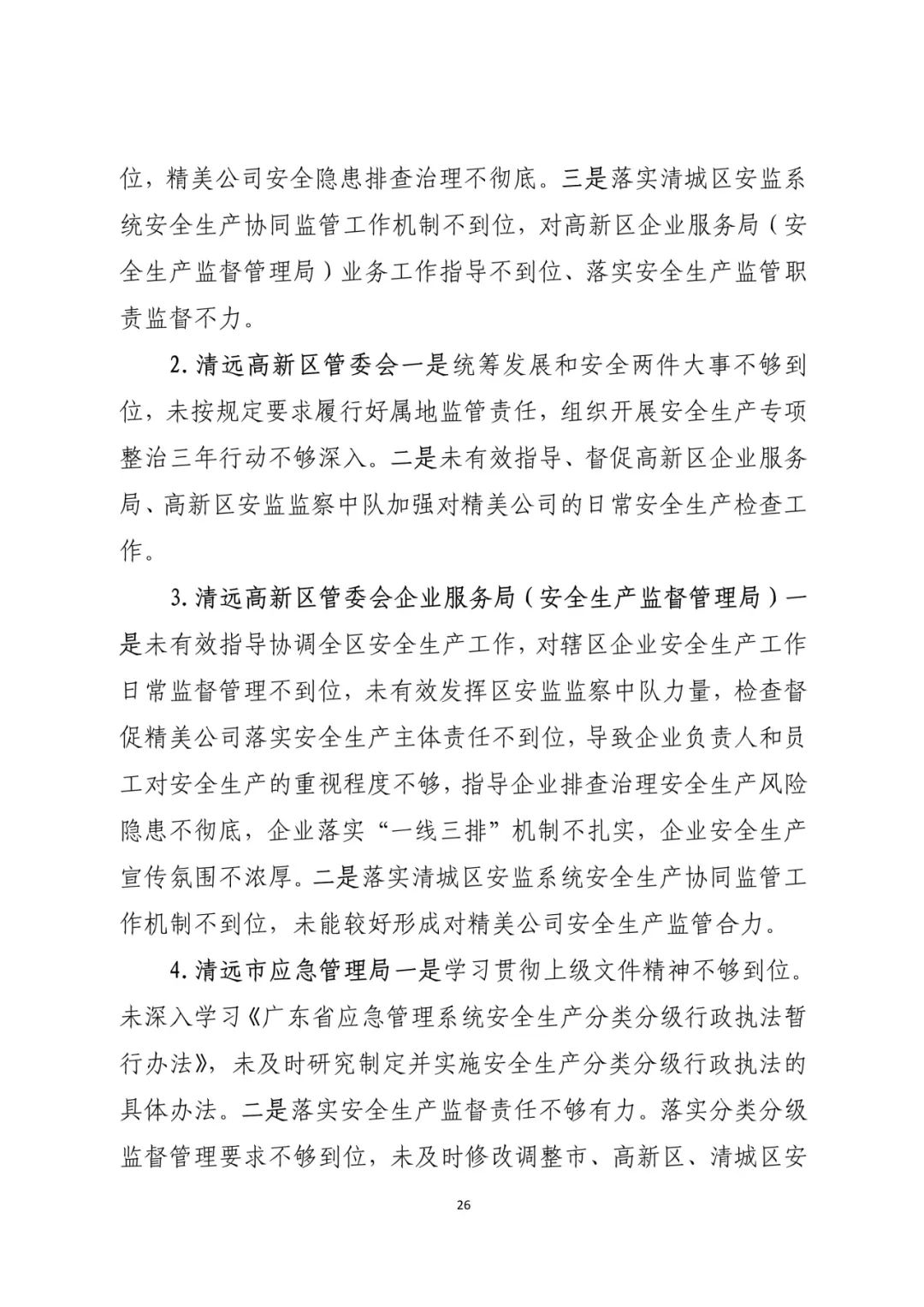 位，精美公司安全隐患排查治理不彻底。三是落实清城区安监系统安全生产协同监管工作机制不到位，对高新区企业服务局（安全生产监督管理局）业务工作指导不到位、落实安全生产监管职责监督不力。

2. 清远高新区管委会一是统筹发展和安全两件大事不够到位，未按规定要求履行好属地监管责任，组织开展安全生产专项整治三年行动不够深入。二是未有效指导、督促高新区企业服务局、高新区安监监察中队加强对精美公司的日常安全生产检查工作。

3. 清远高新区管委会企业服务局（安全生产监督管理局）一是未有效指导协调全区安全生产工作，对辖区企业安全生产工作日常监督管理不到位，未有效发挥区安监监察中队力量，检查督促精美公司落实安全生产主体责任不到位，导致企业负责人和员工对安全生产的重视程度不够，指导企业排查治理安全生产风险隐患不彻底，企业落实“一线三排”机制不扎实，企业安全生产宣传氛围不浓厚。二是落实清城区安监系统安全生产协同监管工作机制不到位，未能较好形成对精美公司安全生产监管合力。

4. 清远市应急管理局一是学习贯彻上级文件精神不够到位。未深入学习《广东省应急管理系统安全生产分类分级行政执法暂行办法》，未及时研究制定并实施安全生产分类分级行政执法的具体办法。二是落实安全生产监督责任不够有力。落实分类分级监督管理要求不够到位，未及时修改调整市、高新区、清城区安

26